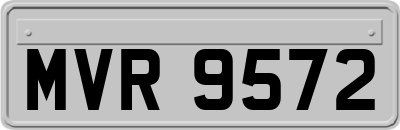 MVR 9572